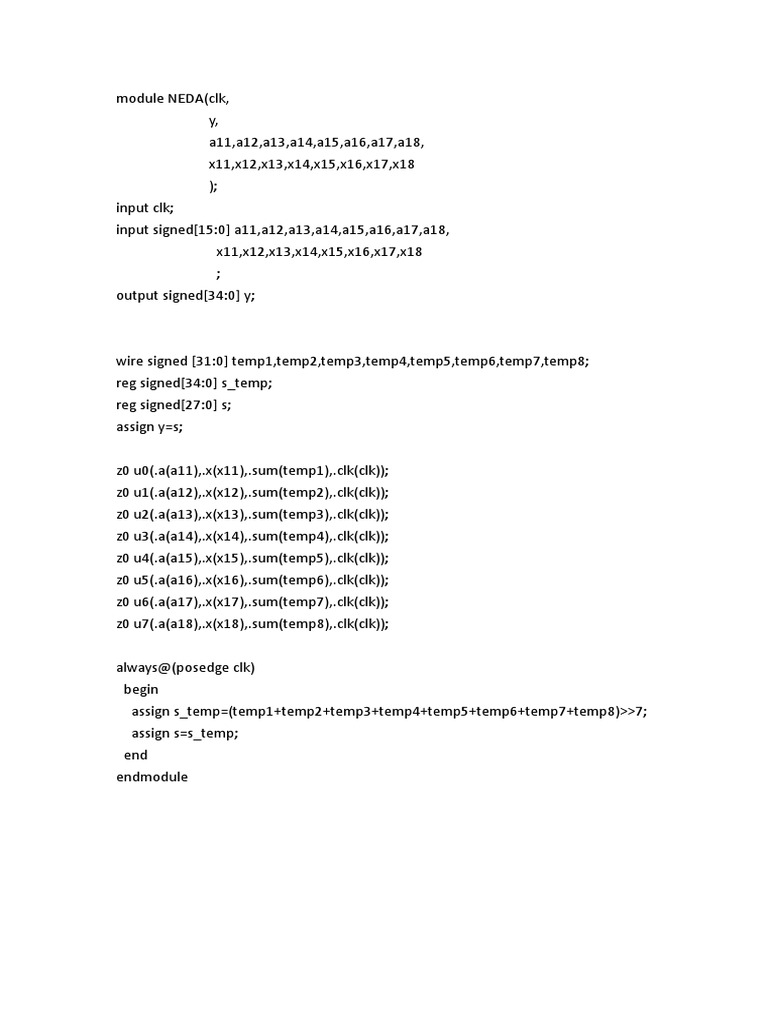 module NEDA(clk,
y,
a11,a12,a13,a14,a15,a16,a17,a18,
x11,x12,x13,x14,x15,x16,x17,x18
);
input clk;
input signed[15:0] a11,a12,a13,a14,a15,a16,a17,a18,
x11,x12,x13,x14,x15,x16,x17,x18
;
output signed[34:0] y;

wire signed [31:0] temp1,temp2,temp3,temp4,temp5,temp6,temp7,temp8;
reg signed[34:0] s_temp;
reg signed[27:0] s;
assign y=s;

z0 u0(.a(a11),.x(x11),.sum(temp1),.clk(clk));
z0 u1(.a(a12),.x(x12),.sum(temp2),.clk(clk));
z0 u2(.a(a13),.x(x13),.sum(temp3),.clk(clk));
z0 u3(.a(a14),.x(x14),.sum(temp4),.clk(clk));
z0 u4(.a(a15),.x(x15),.sum(temp5),.clk(clk));
z0 u5(.a(a16),.x(x16),.sum(temp6),.clk(clk));
z0 u6(.a(a17),.x(x17),.sum(temp7),.clk(clk));
z0 u7(.a(a18),.x(x18),.sum(temp8),.clk(clk));

always@(posedge clk)
begin
assign s_temp=(temp1+temp2+temp3+temp4+temp5+temp6+temp7+temp8)>>7;
assign s=s_temp;
end
endmodule